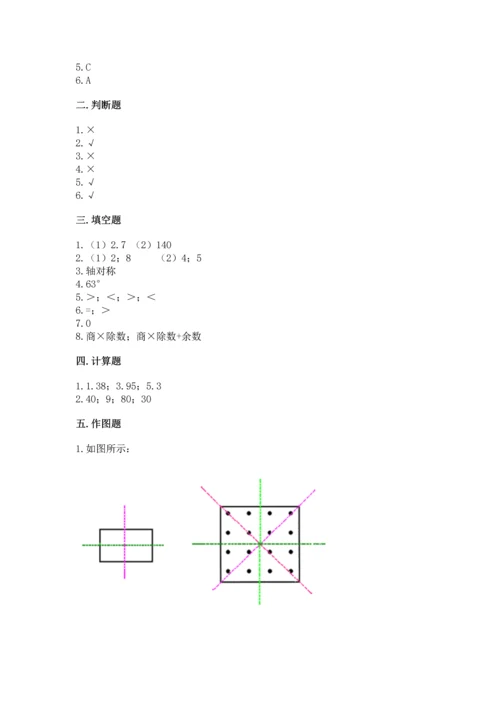 5.C
6.A

二.判断题

1.×
2.√
3.×
4.×
5.√
6.√

三.填空题

1.（1）2.7 （2）140
2.（1）2；8 （2）4；5
3.轴对称
4.63°
5.>；<；>；<
6.=；>
7.0
8.商×除数；商×除数+余数

四.计算题

1.1.38；3.95；5.3
2.40；9；80；30

五.作图题

1.如图所示：